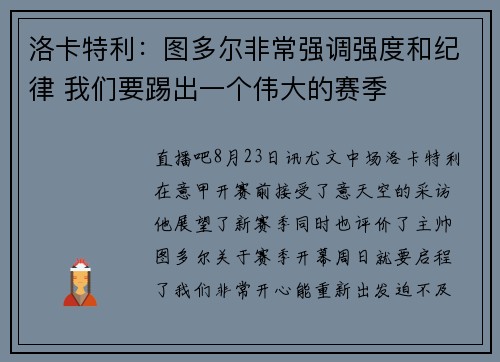 洛卡特利：图多尔非常强调强度和纪律 我们要踢出一个伟大的赛季

直播吧8月23日讯尤文中场洛卡特利在意甲开赛前接受了意天空的采访他展望了新赛季同时也评价了主帅图多尔关于赛季开幕周日就要启程了我们非常开心能重新出发迫不及